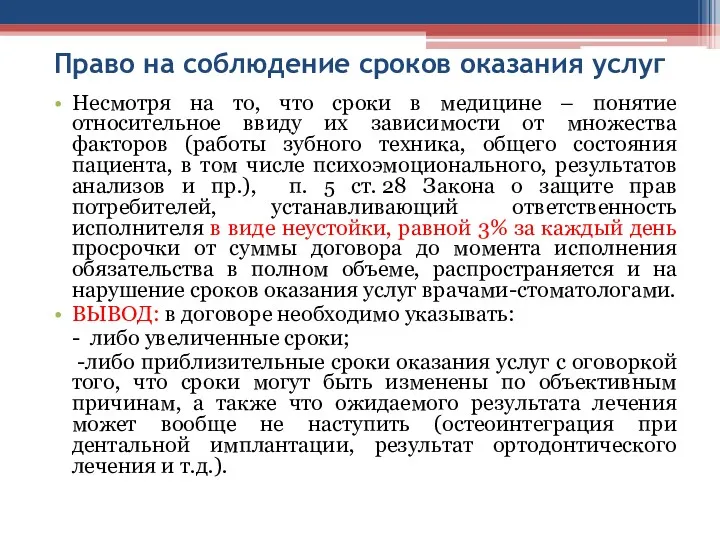 Право на соблюдение сроков оказания услуг

• Несмотря на то, что сроки в медицине – понятие относительное ввиду их зависимости от множества факторов (работы зубного техника, общего состояния пациента, в том числе психоэмоционального, результатов анализов и пр.), п. 5 ст. 28 Закона о защите прав потребителей, устанавливающий ответственность исполнителя в виде неустойки, равной 3% за каждый день просрочки от суммы договора до момента исполнения обязательства в полном объеме, распространяется и на нарушение сроков оказания услуг врачами-стоматологами.

• ВЫВОД: в договоре необходимо указывать:

- либо увеличенные сроки;

-либо приблизительные сроки оказания услуг с оговоркой того, что сроки могут быть изменены по объективным причинам, а также что ожидаемого результата лечения может вообще не наступить (остеоинтеграция при дентальной имплантации, результат ортодонтического лечения и т.д.).